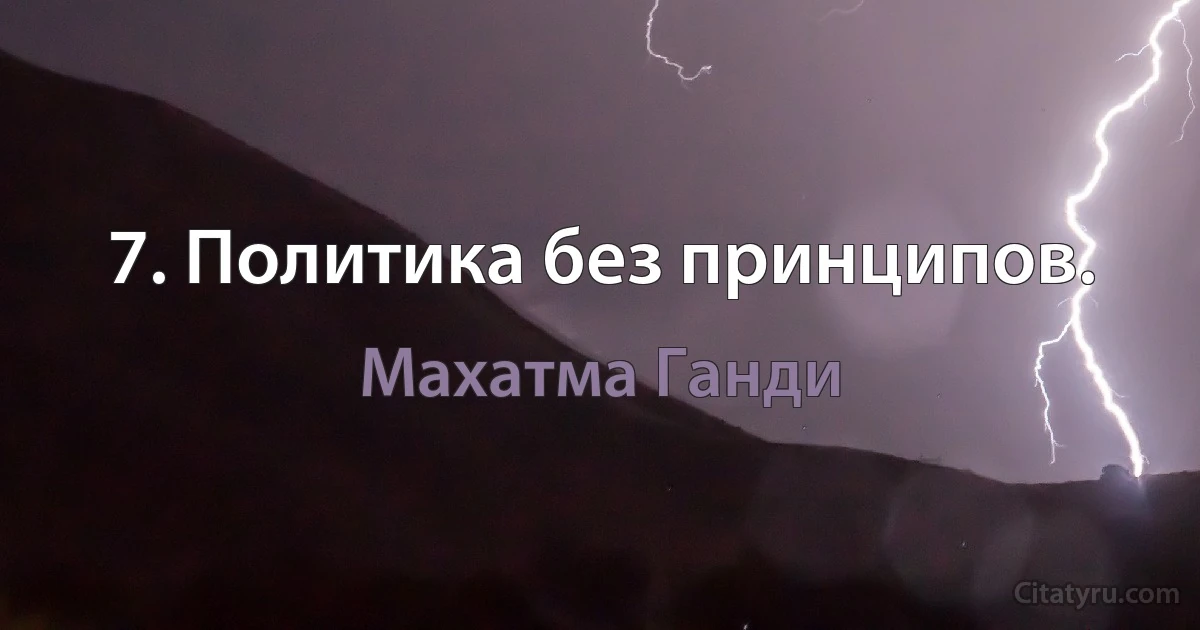 7. Политика без принципов.

Махатма Ганди

Citatyru.com